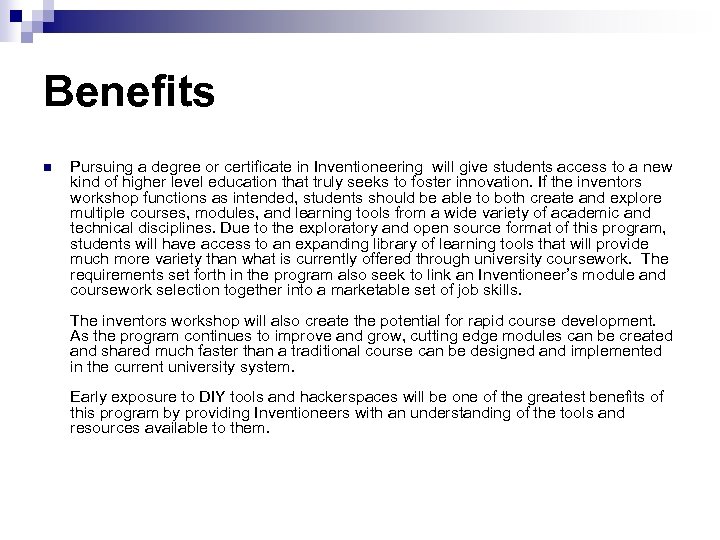 Benefits

Pursuing a degree or certificate in Inventioneering will give students access to a new kind of higher level education that truly seeks to foster innovation. If the inventors workshop functions as intended, students should be able to both create and explore multiple courses, modules, and learning tools from a wide variety of academic and technical disciplines. Due to the exploratory and open source format of this program, students will have access to an expanding library of learning tools that will provide much more variety than what is currently offered through university coursework. The requirements set forth in the program also seek to link an Inventioneer's module and coursework selection together into a marketable set of job skills.

The inventors workshop will also create the potential for rapid course development. As the program continues to improve and grow, cutting edge modules can be created and shared much faster than a traditional course can be designed and implemented in the current university system.

Early exposure to DIY tools and hackerspaces will be one of the greatest benefits of this program by providing Inventioneers with an understanding of the tools and resources available to them.